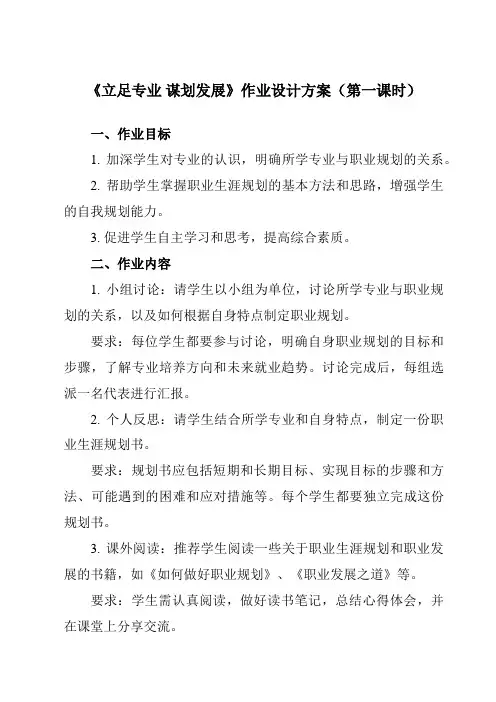 《立足专业 谋划发展》作业设计方案（第一课时）

一、作业目标

1. 加深学生对专业的认识，明确所学专业与职业规划的关系。

2. 帮助学生掌握职业生涯规划的基本方法和思路，增强学生的自我规划能力。

3. 促进学生自主学习和思考，提高综合素质。

二、作业内容

1. 小组讨论：请学生以小组为单位，讨论所学专业与职业规划的关系，以及如何根据自身特点制定职业规划。

要求：每位学生都要参与讨论，明确自身职业规划的目标和步骤，了解专业培养方向和未来就业趋势。讨论完成后，每组选派一名代表进行汇报。

2. 个人反思：请学生结合所学专业和自身特点，制定一份职业生涯规划书。

要求：规划书应包括短期和长期目标、实现目标的步骤和方法、可能遇到的困难和应对措施等。每个学生都要独立完成这份规划书。

3. 课外阅读：推荐学生阅读一些关于职业生涯规划和职业发展的书籍，如《如何做好职业规划》、《职业发展之道》等。

要求：学生需认真阅读，做好读书笔记，总结心得体会，并在课堂上分享交流。